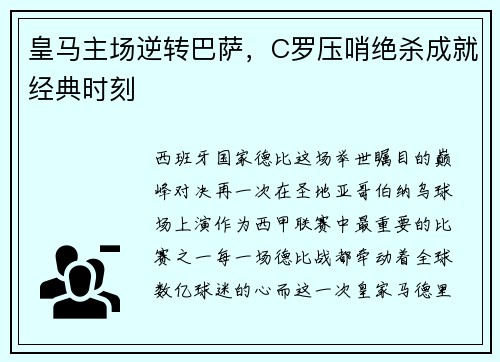 皇马主场逆转巴萨，C罗压哨绝杀成就经典时刻

西班牙国家德比这场举世瞩目的巅峰对决再一次在圣地亚哥伯纳乌球场上演作为西甲联赛中最重要的比赛之一每一场德比战都牵动着全球数亿球迷的心而这一次皇家马德里